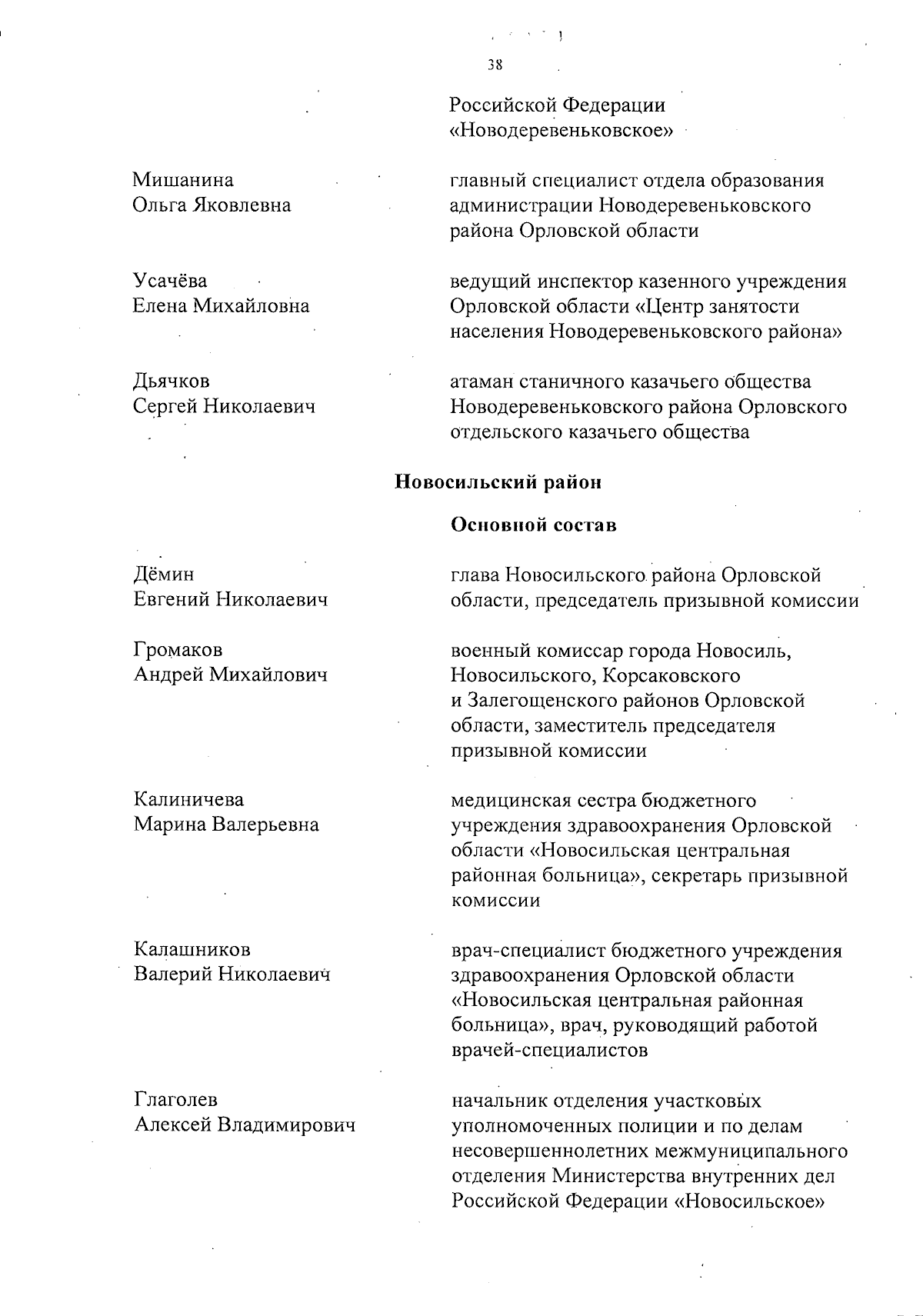 38

Российской Федерации «Новодеревеньковское»

Мишанина Ольга Яковлевна

главный специалист отдела образования администрации Новодеревеньковского района Орловской области

Усачёва Елена Михайловна

ведущий инспектор казенного учреждения Орловской области «Центр занятости населения Новодеревеньковского района»

Дьячков Сергей Николаевич

атаман станичного казачьего общества Новодеревеньковского района Орловского отдельского казачьего общества

**Новосильский район**

**Основной состав**

Дёмин Евгений Николаевич

глава Новосильского района Орловской области, председатель призывной комиссии

Громаков Андрей Михайлович

военный комиссар города Новосиль, Новосильского, Корсаковского и Залегощенского районов Орловской области, заместитель председателя призывной комиссии

Калиничева Марина Валерьевна

медицинская сестра бюджетного учреждения здравоохранения Орловской области «Новосильская центральная районная больница», секретарь призывной комиссии

Калашников Валерий Николаевич

врач-специалист бюджетного учреждения здравоохранения Орловской области «Новосильская центральная районная больница», врач, руководящий работой врачей-специалистов

Глаголев Алексей Владимирович

начальник отделения участковых уполномоченных полиции и по делам несовершеннолетних межмуниципального отделения Министерства внутренних дел Российской Федерации «Новосильское»